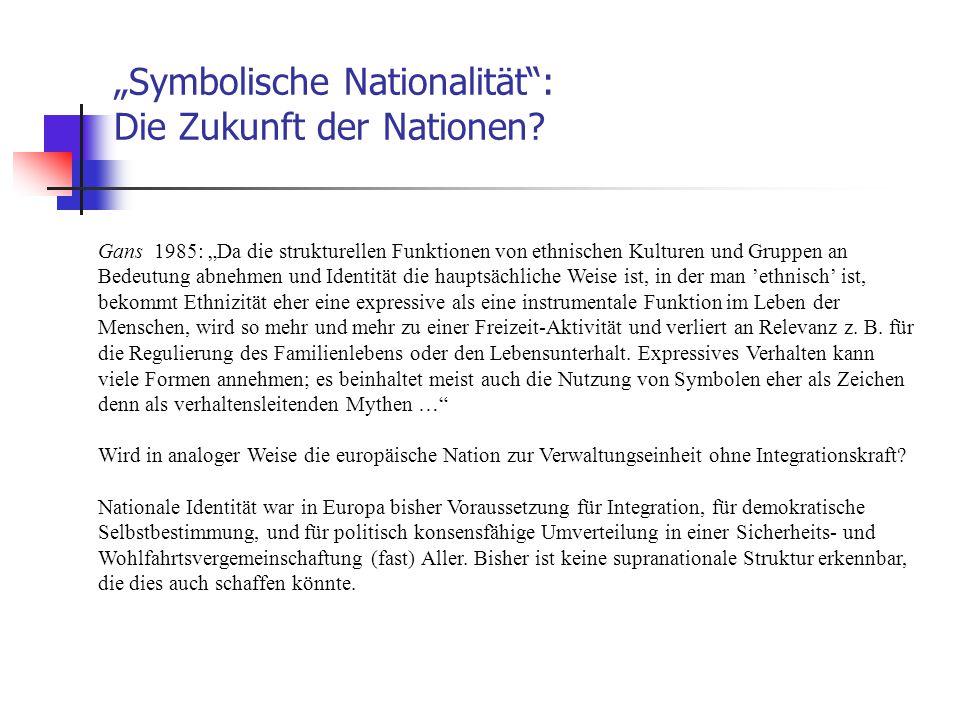 „Symbolische Nationalität“:
Die Zukunft der Nationen?

Gans 1985: „Da die strukturellen Funktionen von ethnischen Kulturen und Gruppen an Bedeutung abnehmen und Identität die hauptsächliche Weise ist, in der man ’ethnisch’ ist, bekommt Ethnizität eher eine expressive als eine instrumentale Funktion im Leben der Menschen, wird so mehr und mehr zu einer Freizeit-Aktivität und verliert an Relevanz z. B. für die Regulierung des Familienlebens oder den Lebensunterhalt. Expressives Verhalten kann viele Formen annehmen; es beinhaltet meist auch die Nutzung von Symbolen eher als Zeichen denn als verhaltensleitenden Mythen …“

Wird in analoger Weise die europäische Nation zur Verwaltungseinheit ohne Integrationskraft?

Nationale Identität war in Europa bisher Voraussetzung für Integration, für demokratische Selbstbestimmung, und für politisch konsensfähige Umverteilung in einer Sicherheits- und Wohlfahrtsvergemeinschaftung (fast) Aller. Bisher ist keine supranationale Struktur erkennbar, die dies auch schaffen könnte.